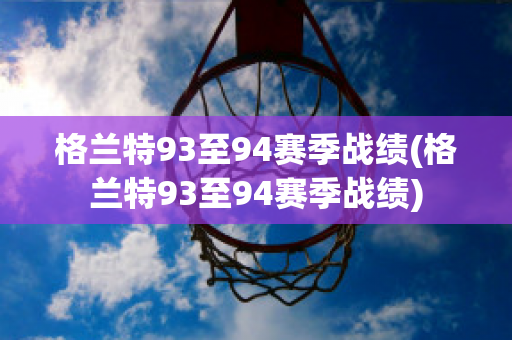 格兰特93至94赛季战绩(格兰特93至94赛季战绩)